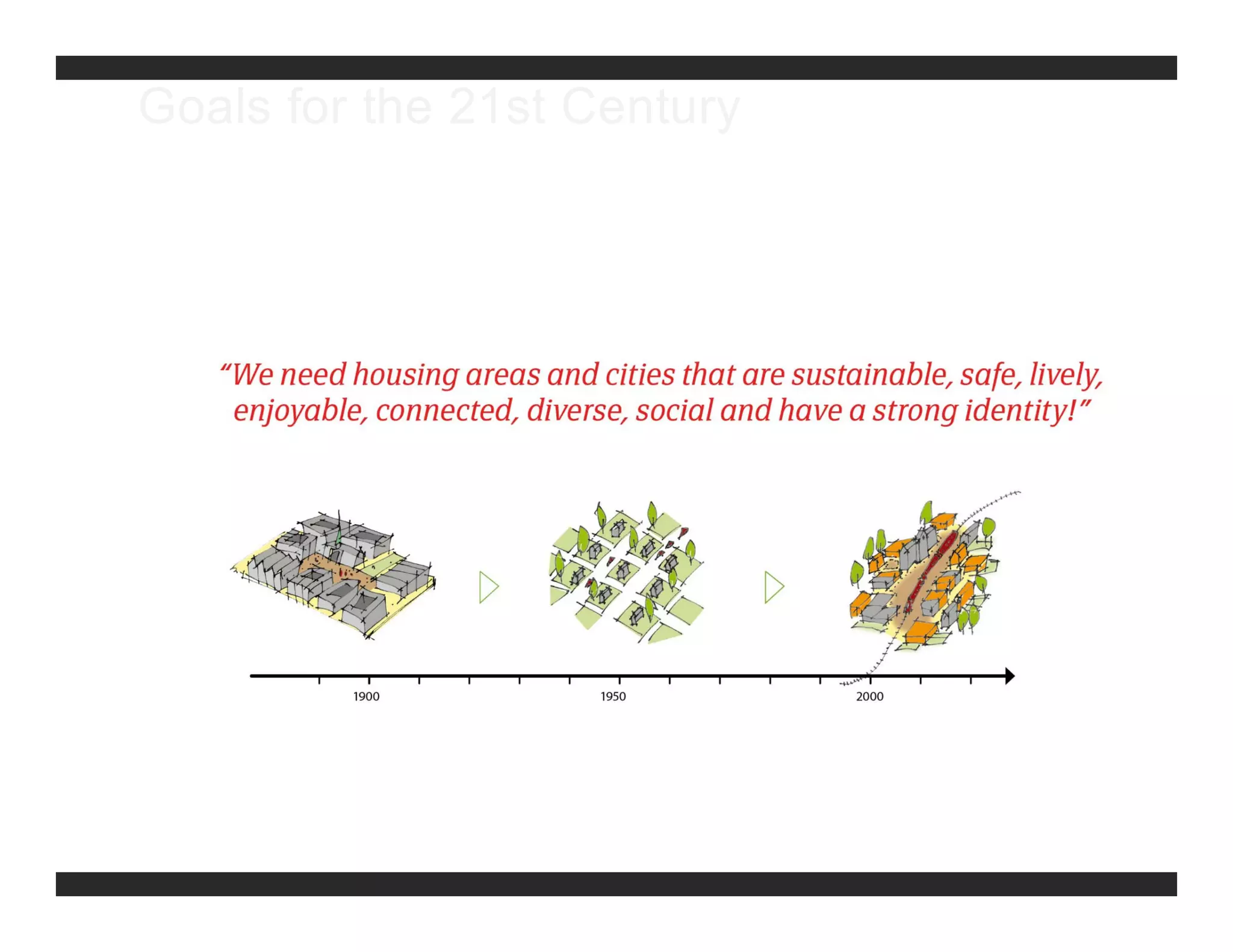 Goals for the 21st Century

"We need housing areas and cities that are sustainable, safe, lively, enjoyable, connected, diverse, social and have a strong identity!"

1900

1950

2000